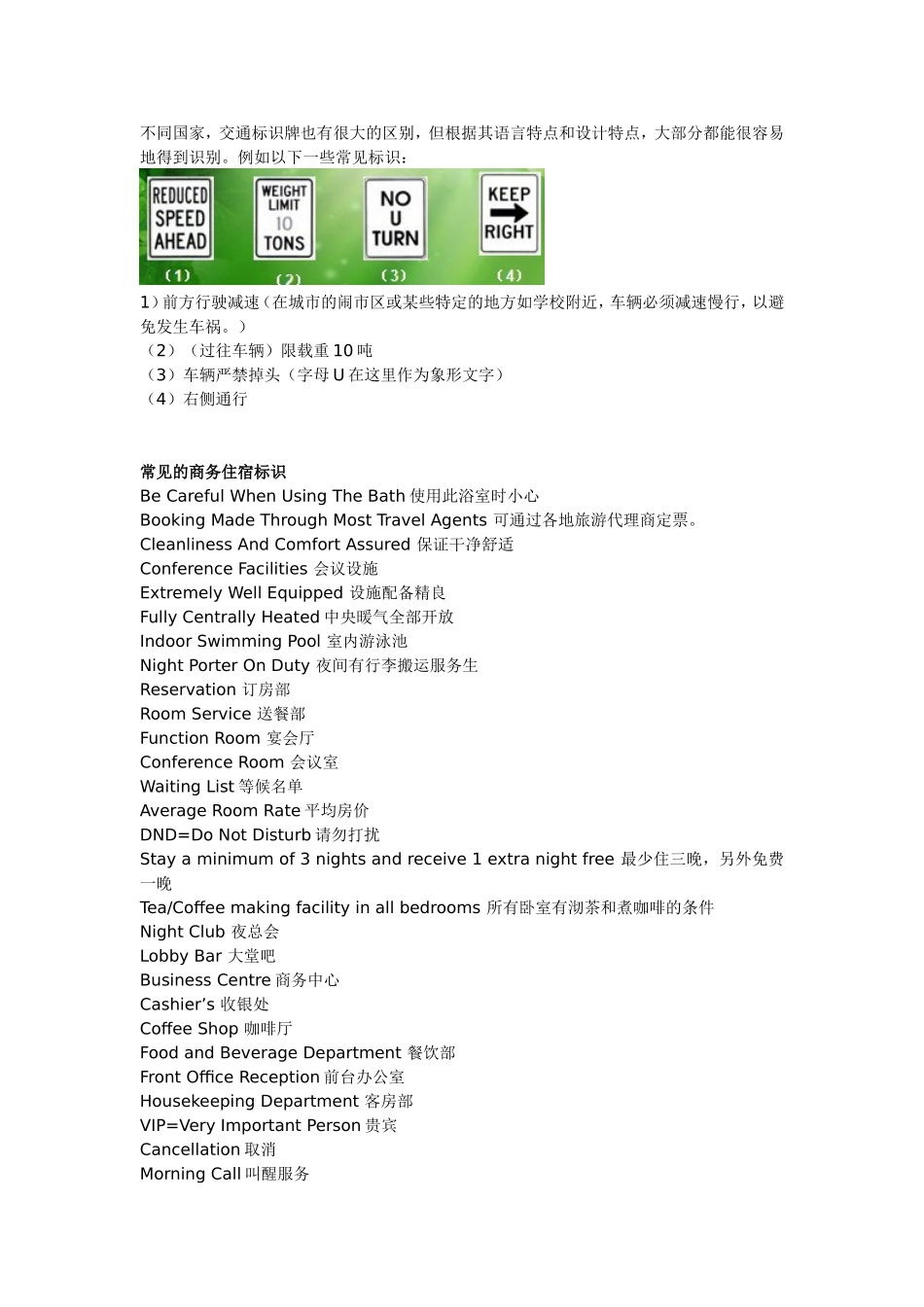 不同国家，交通标识牌也有很大的区别，但根据其语言特点和设计特点，大部分都能很容易地得到识别。例如以下一些常见标识：

REDUCED SPEED AHEAD
(1)
WEIGHT LIMIT 10 TONS
(2)
NO U TURN
(3)
KEEP RIGHT
(4)

1）前方行驶减速（在城市的闹市区或某些特定的地方如学校附近，车辆必须减速慢行，以避免发生车祸。）
（2）（过往车辆）限载重 10 吨
（3）车辆严禁掉头（字母 U 在这里作为象形文字）
（4）右侧通行

常见的商务住宿标识
Be Careful When Using The Bath 使用此浴室时小心
Booking Made Through Most Travel Agents 可通过各地旅游代理商定票。
Cleanliness And Comfort Assured 保证干净舒适
Conference Facilities 会议设施
Extremely Well Equipped 设施配备精良
Fully Centrally Heated 中央暖气全部开放
Indoor Swimming Pool 室内游泳池
Night Porter On Duty 夜间有行李搬运服务生
Reservation 订房部
Room Service 送餐部
Function Room 宴会厅
Conference Room 会议室
Waiting List 等候名单
Average Room Rate 平均房价
DND=Do Not Disturb 请勿打扰
Stay a minimum of 3 nights and receive 1 extra night free 最少住三晚，另外免费一晚
Tea/Coffee making facility in all bedrooms 所有卧室有沏茶和煮咖啡的条件
Night Club 夜总会
Lobby Bar 大堂吧
Business Centre 商务中心
Cashier’s 收银处
Coffee Shop 咖啡厅
Food and Beverage Department 餐饮部
Front Office Reception 前台办公室
Housekeeping Department 客房部
VIP=Very Important Person 贵宾
Cancellation 取消
Morning Call 叫醒服务